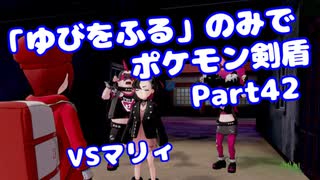 「ゆびをふる」のみで
ポケモン剣盾
Part42

VSマリィ